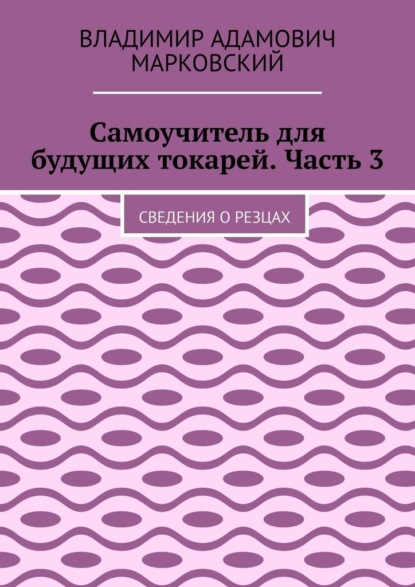 ВЛАДИМИР АДАМОВИЧ МАРКОВСКИЙ

Самоучитель для будущих токарей. Часть 3

СВЕДЕНИЯ О РЕЗЦАХ